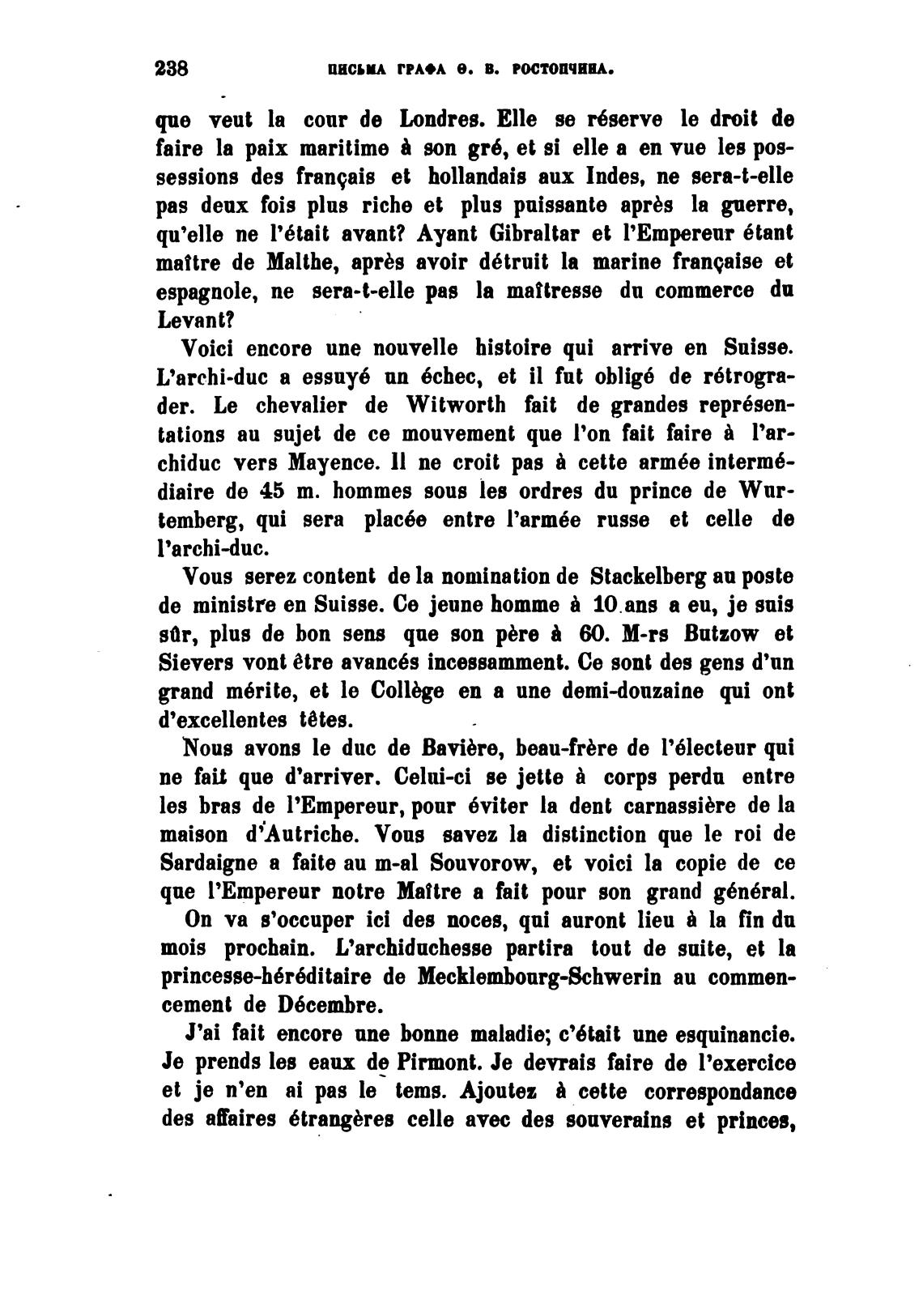 238 ПИСЬМА ГРАФА Ѳ. В. РОСТОПЧИНА.

que veut la cour de Londres. Elle se réserve le droit de faire la paix maritime à son gré, et si elle a en vue les possessions des français et hollandais aux Indes, ne sera-t-elle pas deux fois plus riche et plus puissante après la guerre, qu'elle ne l'était avant? Ayant Gibraltar et l'Empereur étant maître de Malthe, après avoir détruit la marine française et espagnole, ne sera-t-elle pas la maîtresse du commerce du Levant?

Voici encore une nouvelle histoire qui arrive en Suisse. L'archi-duc a essuyé un échec, et il fut obligé de rétrograder. Le chevalier de Witworth fait de grandes représentations au sujet de ce mouvement que l'on fait faire à l'archiduc vers Mayence. Il ne croit pas à cette armée intermédiaire de 45 m. hommes sous les ordres du prince de Wurtemberg, qui sera placée entre l'armée russe et celle de l'archi-duc.

Vous serez content de la nomination de Stackelberg au poste de ministre en Suisse. Ce jeune homme à 10 ans a eu, je suis sûr, plus de bon sens que son père à 60. M-rs Butzow et Sievers vont être avancés incessamment. Ce sont des gens d'un grand mérite, et le Collège en a une demi-douzaine qui ont d'excellentes têtes.

Nous avons le duc de Bavière, beau-frère de l'électeur qui ne fait que d'arriver. Celui-ci se jette à corps perdu entre les bras de l'Empereur, pour éviter la dent carnassière de la maison d'Autriche. Vous savez la distinction que le roi de Sardaigne a faite au m-al Souvorow, et voici la copie de ce que l'Empereur notre Maître a fait pour son grand général.

On va s'occuper ici des noces, qui auront lieu à la fin du mois prochain. L'archiduchesse partira tout de suite, et la princesse-héréditaire de Mecklembourg-Schwerin au commencement de Décembre.

J'ai fait encore une bonne maladie; c'était une esquinancie. Je prends les eaux de Pirmont. Je devrais faire de l'exercice et je n'en ai pas le tems. Ajoutez à cette correspondance des affaires étrangères celle avec des souverains et princes,